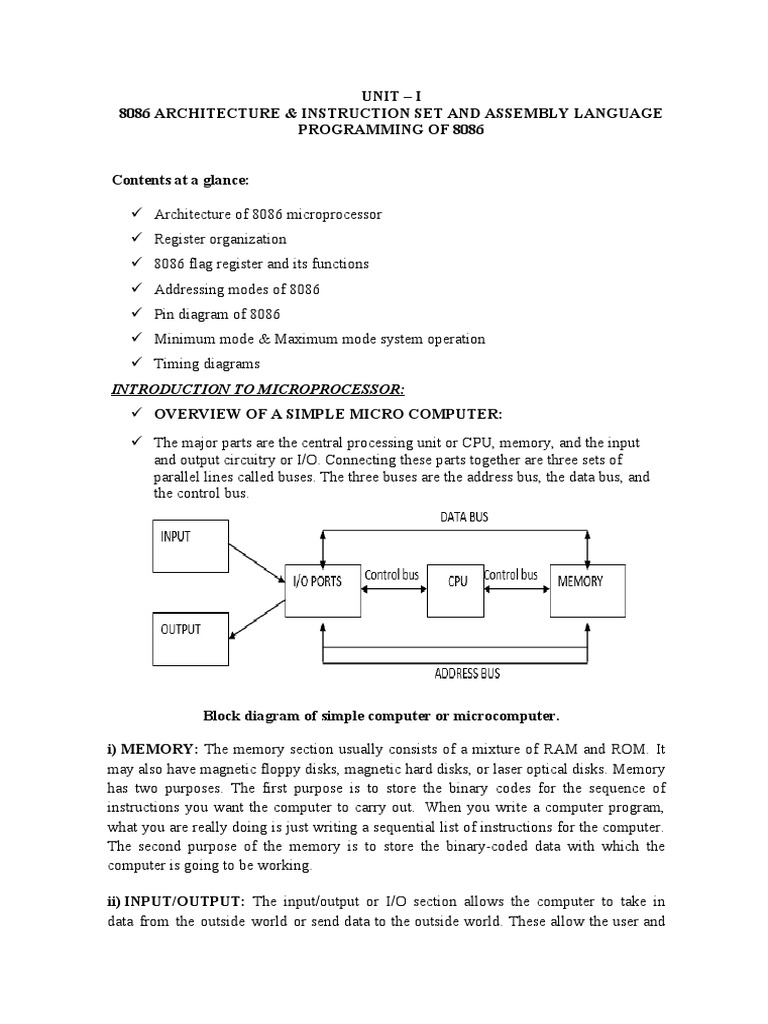 UNIT – I
8086 ARCHITECTURE & INSTRUCTION SET AND ASSEMBLY LANGUAGE PROGRAMMING OF 8086

Contents at a glance:

✓ Architecture of 8086 microprocessor
✓ Register organization
✓ 8086 flag register and its functions
✓ Addressing modes of 8086
✓ Pin diagram of 8086
✓ Minimum mode & Maximum mode system operation
✓ Timing diagrams

INTRODUCTION TO MICROPROCESSOR:

✓ OVERVIEW OF A SIMPLE MICRO COMPUTER:

✓ The major parts are the central processing unit or CPU, memory, and the input and output circuitry or I/O. Connecting these parts together are three sets of parallel lines called buses. The three buses are the address bus, the data bus, and the control bus.

DATA BUS
INPUT
I/O PORTS
Control bus
CPU
Control bus
MEMORY
OUTPUT
ADDRESS BUS

Block diagram of simple computer or microcomputer.

i) MEMORY: The memory section usually consists of a mixture of RAM and ROM. It may also have magnetic floppy disks, magnetic hard disks, or laser optical disks. Memory has two purposes. The first purpose is to store the binary codes for the sequence of instructions you want the computer to carry out. When you write a computer program, what you are really doing is just writing a sequential list of instructions for the computer. The second purpose of the memory is to store the binary-coded data with which the computer is going to be working.

ii) INPUT/OUTPUT: The input/output or I/O section allows the computer to take in data from the outside world or send data to the outside world. These allow the user and